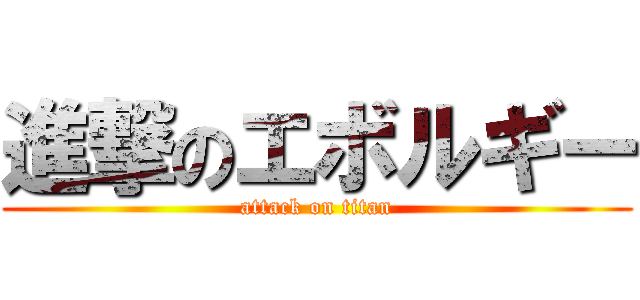 進撃のエボルギー
attack on titan